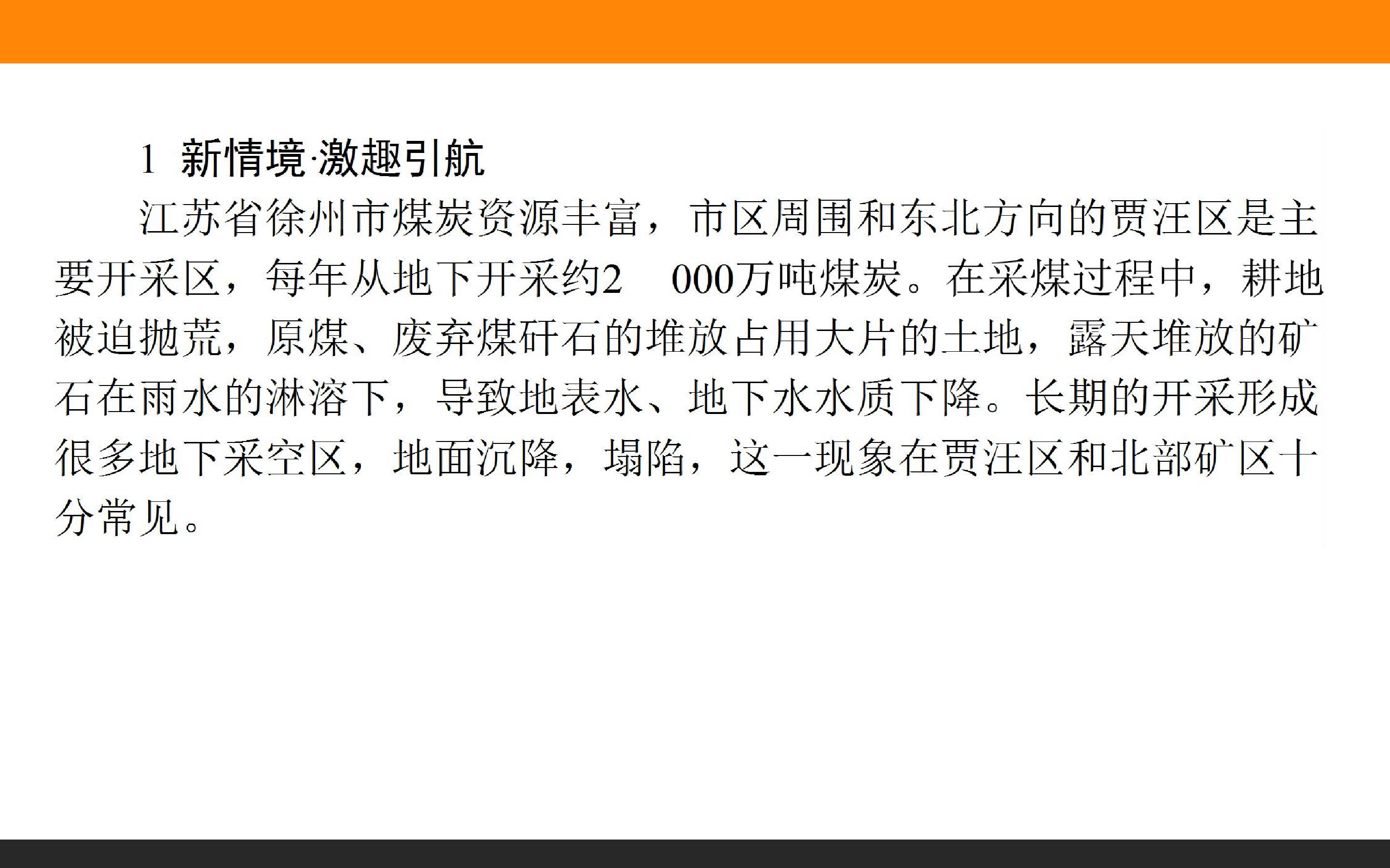 1 新情境·激趣引航

江苏省徐州市煤炭资源丰富，市区周围和东北方向的贾汪区是主要开采区，每年从地下开采约2 000万吨煤炭。在采煤过程中，耕地被迫抛荒，原煤、废弃煤矸石的堆放占用大片的土地，露天堆放的矿石在雨水的淋溶下，导致地表水、地下水水质下降。长期的开采形成很多地下采空区，地面沉降，塌陷，这一现象在贾汪区和北部矿区十分常见。